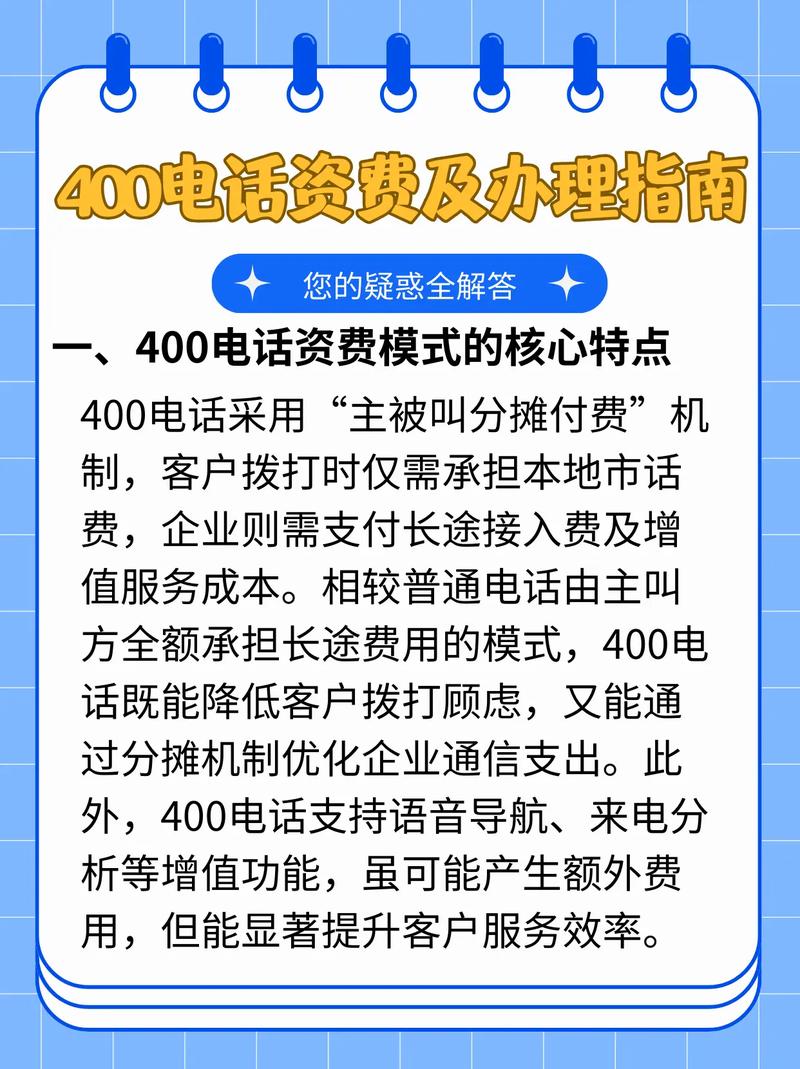 400电话资费及办理指南

您的疑惑全解答

一、400电话资费模式的核心特点

400电话采用“主被叫分摊付费”机制，客户拨打时仅需承担本地市话费，企业则需支付长途接入费及增值服务成本。相较普通电话由主叫方全额承担长途费用的模式，400电话既能降低客户拨打顾虑，又能通过分摊机制优化企业通信支出。此外，400电话支持语音导航、来电分析等增值功能，虽可能产生额外费用，但能显著提升客户服务效率。